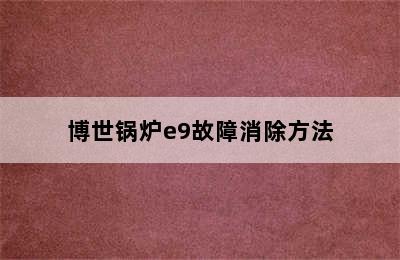 博世锅炉e9故障消除方法